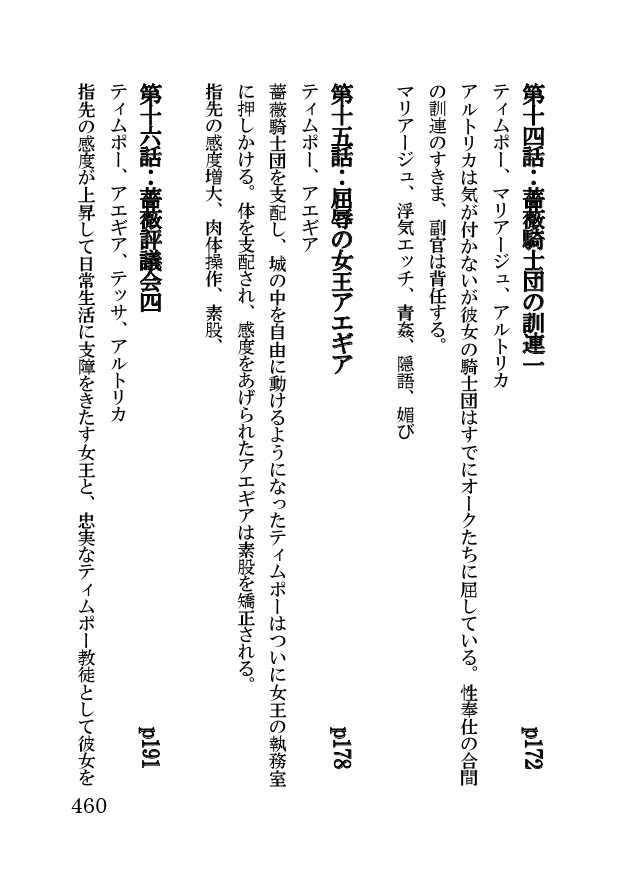 第十四話・薔薇騎士団の訓連一　p172

ティムポー、マリアージュ、アルトリカ

アルトリカは気が付かないが彼女の騎士団はすでにオークたちに屈している。性奉仕の合間の訓連のすきま、副官は背任する。

マリアージュ、浮気エッチ、青姦、隠語、媚び

第十五話・屈辱の女王アエギア　p178

ティムポー、アエギア

薔薇騎士団を支配し、城の中を自由に動けるようになったティムポーはついに女王の執務室に押しかける。体を支配され、感度をあげられたアエギアは素股を矯正される。

指先の感度増大、肉体操作、素股、

第十六話・薔薇評議会四　p191

ティムポー、アエギア、テッサ、アルトリカ

指先の感度が上昇して日常生活に支障をきたす女王と、忠実なティムポー教徒として彼女を

460